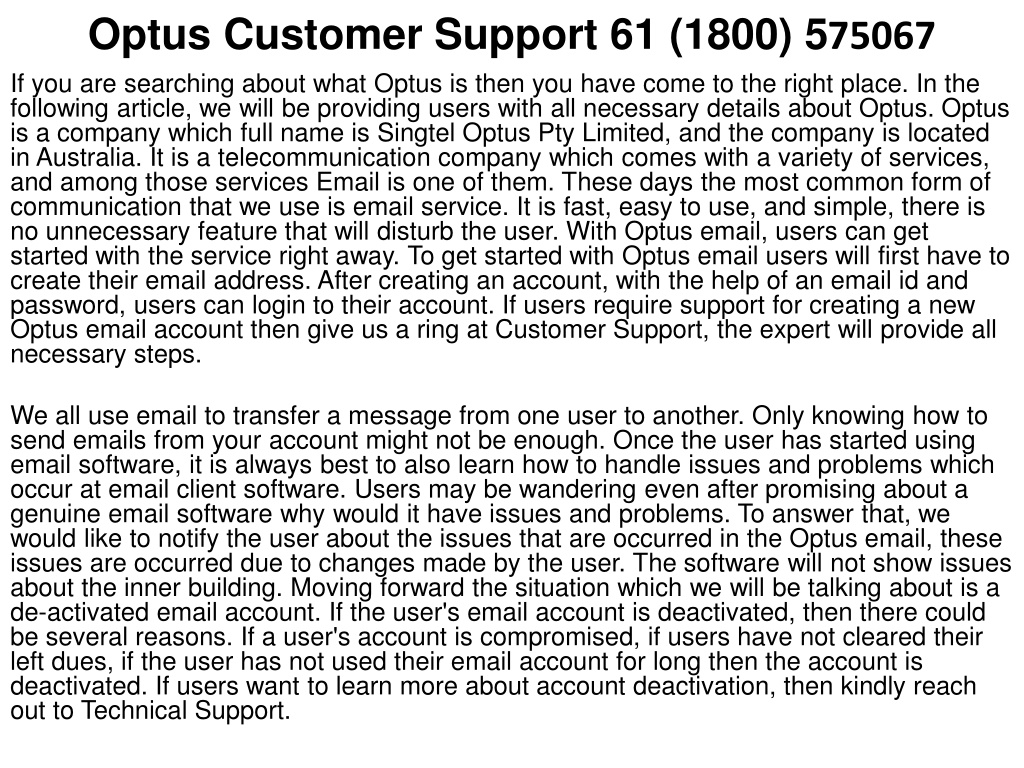 Optus Customer Support 61 (1800) 575067

If you are searching about what Optus is then you have come to the right place. In the following article, we will be providing users with all necessary details about Optus. Optus is a company which full name is Singtel Optus Pty Limited, and the company is located in Australia. It is a telecommunication company which comes with a variety of services, and among those services Email is one of them. These days the most common form of communication that we use is email service. It is fast, easy to use, and simple, there is no unnecessary feature that will disturb the user. With Optus email, users can get started with the service right away. To get started with Optus email users will first have to create their email address. After creating an account, with the help of an email id and password, users can login to their account. If users require support for creating a new Optus email account then give us a ring at Customer Support, the expert will provide all necessary steps.

We all use email to transfer a message from one user to another. Only knowing how to send emails from your account might not be enough. Once the user has started using email software, it is always best to also learn how to handle issues and problems which occur at email client software. Users may be wandering even after promising about a genuine email software why would it have issues and problems. To answer that, we would like to notify the user about the issues that are occurred in the Optus email, these issues are occurred due to changes made by the user. The software will not show issues about the inner building. Moving forward the situation which we will be talking about is a de-activated email account. If the user's email account is deactivated, then there could be several reasons. If a user's account is compromised, if users have not cleared their left dues, if the user has not used their email account for long then the account is deactivated. If users want to learn more about account deactivation, then kindly reach out to Technical Support.